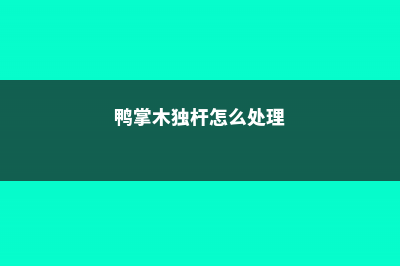 鸭掌木独杆怎么处理